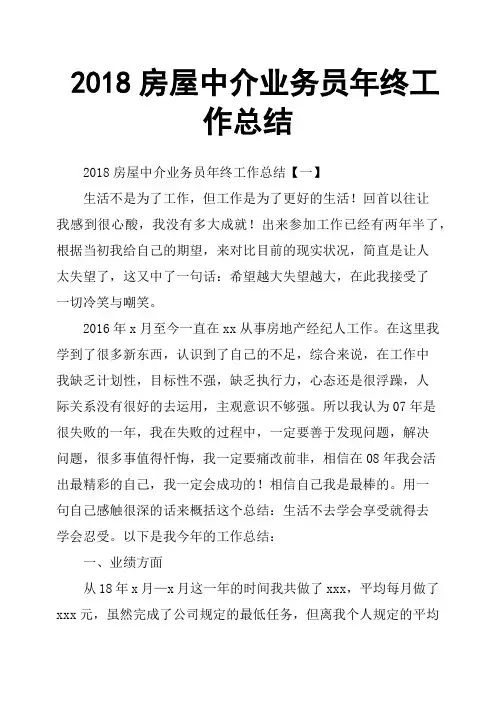 2018 房屋中介业务员年终工作总结

2018 房屋中介业务员年终工作总结【一】

生活不是为了工作，但工作是为了更好的生活！回首以往让我感到很心酸，我没有多大成就！出来参加工作已经有两年半了，根据当初我给自己的期望，来对比目前的现实状况，简直是让人太失望了，这又中了一句话：希望越大失望越大，在此我接受了一切冷笑与嘲笑。

2016 年 x 月至今一直在 xx 从事房地产经纪人工作。在这里我学到了很多新东西，认识到了自己的不足，综合来说，在工作中我缺乏计划性，目标性不强，缺乏执行力，心态还是很浮躁，人际关系没有很好的去运用，主观意识不够强。所以我认为 07 年是很失败的一年，我在失败的过程中，一定要善于发现问题，解决问题，很多事值得忏悔，我一定要痛改前非，相信在 08 年我会活出最精彩的自己，我一定会成功的！相信自己我是最棒的。用一句自己感触很深的话来概括这个总结：生活不去学会享受就得去学会忍受。以下是我今年的工作总结：

一、业绩方面

从 18 年 x 月—x 月这一年的时间我共做了 xxx，平均每月做了 xxx 元，虽然完成了公司规定的最低任务，但离我个人规定的平均